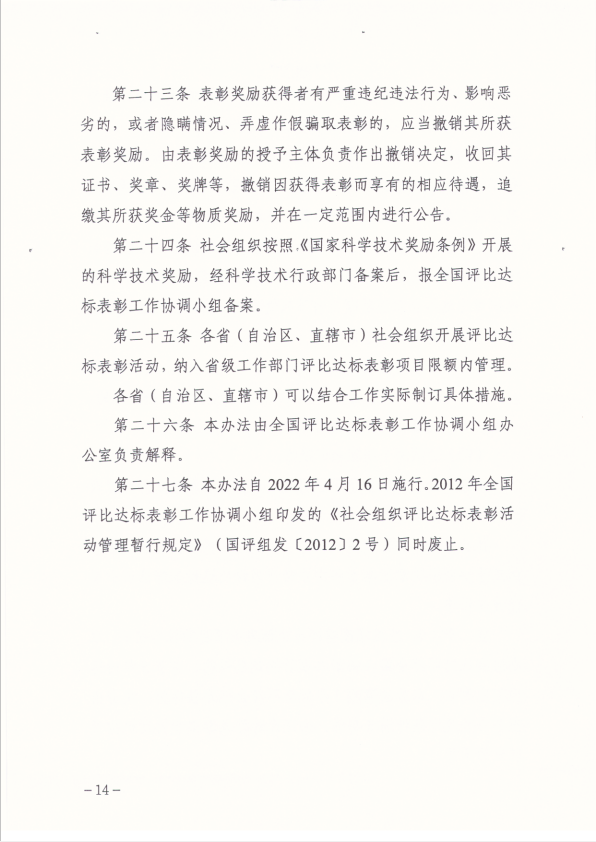 第二十三条 表彰奖励获得者有严重违纪违法行为、影响恶劣的，或者隐瞒情况、弄虚作假骗取表彰的，应当撤销其所获表彰奖励。由表彰奖励的授予主体负责作出撤销决定，收回其证书、奖章、奖牌等，撤销因获得表彰而享有的相应待遇，追缴其所获奖金等物质奖励，并在一定范围内进行公告。

第二十四条 社会组织按照《国家科学技术奖励条例》开展的科学技术奖励，经科学技术行政部门备案后，报全国评比达标表彰工作协调小组备案。

第二十五条 各省（自治区、直辖市）社会组织开展评比达标表彰活动，纳入省级工作部门评比达标表彰项目限额内管理。

各省（自治区、直辖市）可以结合工作实际制订具体措施。

第二十六条 本办法由全国评比达标表彰工作协调小组办公室负责解释。

第二十七条 本办法自 2022 年 4 月 16 日施行。2012 年全国评比达标表彰工作协调小组印发的《社会组织评比达标表彰活动管理暂行规定》（国评组发〔2012〕2 号）同时废止。

－14－